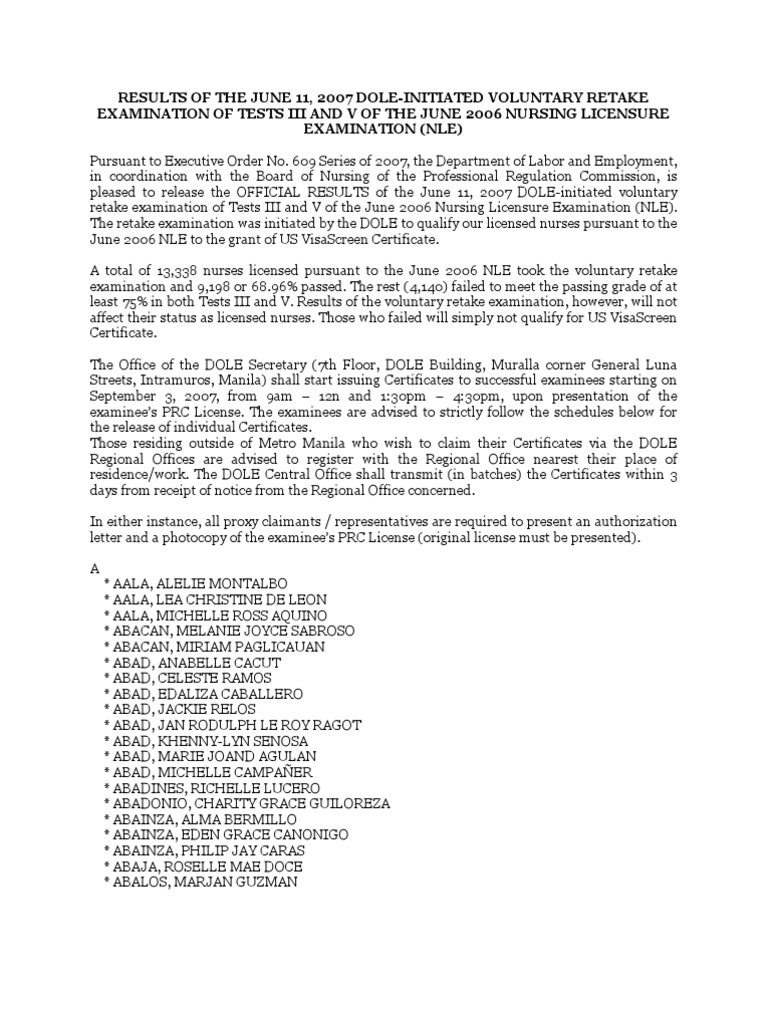 RESULTS OF THE JUNE 11, 2007 DOLE-INITIATED VOLUNTARY RETAKE EXAMINATION OF TESTS III AND V OF THE JUNE 2006 NURSING LICENSURE EXAMINATION (NLE)

Pursuant to Executive Order No. 609 Series of 2007, the Department of Labor and Employment, in coordination with the Board of Nursing of the Professional Regulation Commission, is pleased to release the OFFICIAL RESULTS of the June 11, 2007 DOLE-initiated voluntary retake examination of Tests III and V of the June 2006 Nursing Licensure Examination (NLE). The retake examination was initiated by the DOLE to qualify our licensed nurses pursuant to the June 2006 NLE to the grant of US VisaScreen Certificate.

A total of 13,338 nurses licensed pursuant to the June 2006 NLE took the voluntary retake examination and 9,198 or 68.96% passed. The rest (4,140) failed to meet the passing grade of at least 75% in both Tests III and V. Results of the voluntary retake examination, however, will not affect their status as licensed nurses. Those who failed will simply not qualify for US VisaScreen Certificate.

The Office of the DOLE Secretary (7th Floor, DOLE Building, Muralla corner General Luna Streets, Intramuros, Manila) shall start issuing Certificates to successful examinees starting on September 3, 2007, from 9am – 12n and 1:30pm – 4:30pm, upon presentation of the examinee's PRC License. The examinees are advised to strictly follow the schedules below for the release of individual Certificates.
Those residing outside of Metro Manila who wish to claim their Certificates via the DOLE Regional Offices are advised to register with the Regional Office nearest their place of residence/work. The DOLE Central Office shall transmit (in batches) the Certificates within 3 days from receipt of notice from the Regional Office concerned.

In either instance, all proxy claimants / representatives are required to present an authorization letter and a photocopy of the examinee's PRC License (original license must be presented).

A
* AALA, ALELIE MONTALBO
* AALA, LEA CHRISTINE DE LEON
* AALA, MICHELLE ROSS AQUINO
* ABACAN, MELANIE JOYCE SABROSO
* ABACAN, MIRIAM PAGLICAUAN
* ABAD, ANABELLE CACUT
* ABAD, CELESTE RAMOS
* ABAD, EDALIZA CABALLERO
* ABAD, JACKIE RELOS
* ABAD, JAN RODULPH LE ROY RAGOT
* ABAD, KHENNY-LYN SENOSA
* ABAD, MARIE JOAND AGULAN
* ABAD, MICHELLE CAMPAÑER
* ABADINES, RICHELLE LUCERO
* ABADONIO, CHARITY GRACE GUILOREZA
* ABAINZA, ALMA BERMILLO
* ABAINZA, EDEN GRACE CANONIGO
* ABAINZA, PHILIP JAY CARAS
* ABAJA, ROSELLE MAE DOCE
* ABALOS, MARJAN GUZMAN